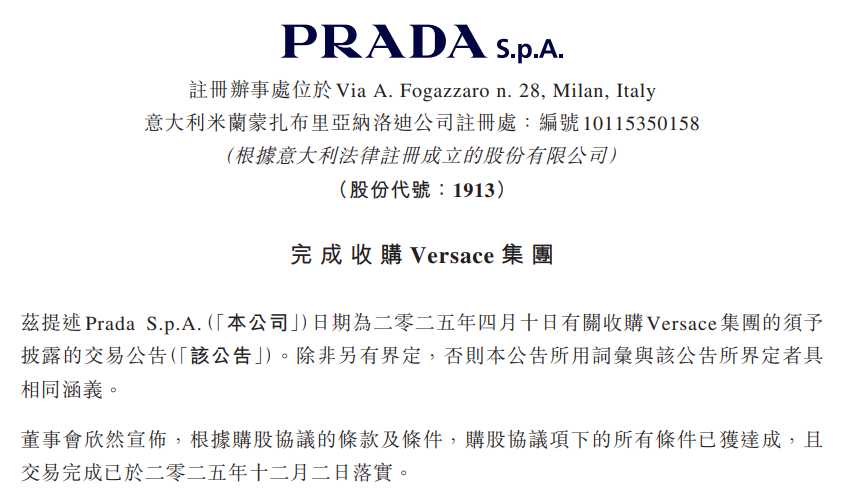 PRADA S.p.A.

註冊辦事處位於Via A. Fogazzaro n. 28, Milan, Italy
意大利米蘭蒙扎布里亞納洛迪公司註冊處：編號10115350158
(根據意大利法律註冊成立的股份有限公司)
(股份代號：1913)

完成收購Versace集團

茲提述Prada S.p.A.(「本公司」)日期為二零二五年四月十日有關收購Versace集團的須予披露的交易公告(「該公告」)。除非另有界定，否則本公告所用詞彙與該公告所界定者具相同涵義。

董事會欣然宣佈，根據購股協議的條款及條件，購股協議項下的所有條件已獲達成，且交易完成已於二零二五年十二月二日落實。